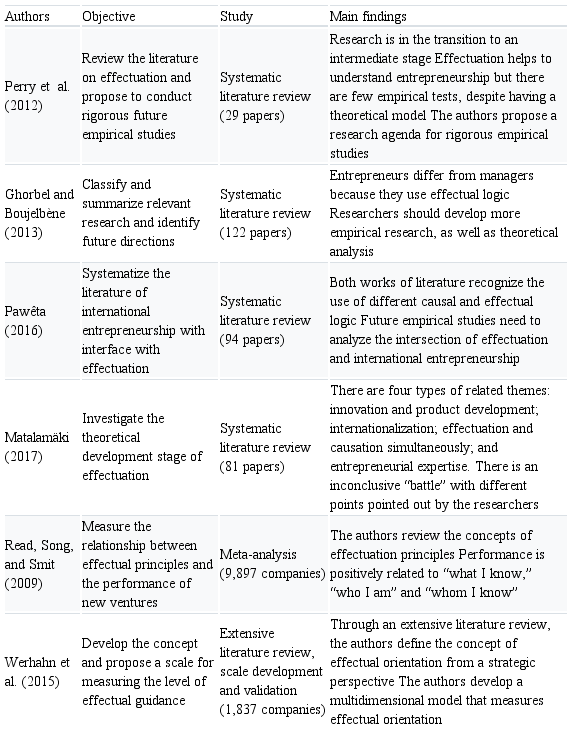 | Authors | Objective | Study | Main findings |
|---|---|---|---|
| Perry et al. (2012) | Review the literature on effectuation and propose to conduct rigorous future empirical studies | Systematic literature review (29 papers) | Research is in the transition to an intermediate stage Effectuation helps to understand entrepreneurship but there are few empirical tests, despite having a theoretical model The authors propose a research agenda for rigorous empirical studies |
| Ghorbel and Boujelbène (2013) | Classify and summarize relevant research and identify future directions | Systematic literature review (122 papers) | Entrepreneurs differ from managers because they use effectual logic Researchers should develop more empirical research, as well as theoretical analysis |
| Pawêta (2016) | Systematize the literature of international entrepreneurship with interface with effectuation | Systematic literature review (94 papers) | Both works of literature recognize the use of different causal and effectual logic Future empirical studies need to analyze the intersection of effectuation and international entrepreneurship |
| Matalamäki (2017) | Investigate the theoretical development stage of effectuation | Systematic literature review (81 papers) | There are four types of related themes: innovation and product development; internationalization; effectuation and causation simultaneously; and entrepreneurial expertise. There is an inconclusive "battle" with different points pointed out by the researchers |
| Read, Song, and Smit (2009) | Measure the relationship between effectual principles and the performance of new ventures | Meta-analysis (9,897 companies) | The authors review the concepts of effectuation principles Performance is positively related to "what I know," "who I am" and "whom I know" |
| Werhahn et al. (2015) | Develop the concept and propose a scale for measuring the level of effectual guidance | Extensive literature review, scale development and validation (1,837 companies) | Through an extensive literature review, the authors define the concept of effectual orientation from a strategic perspective The authors develop a multidimensional model that measures effectual orientation |